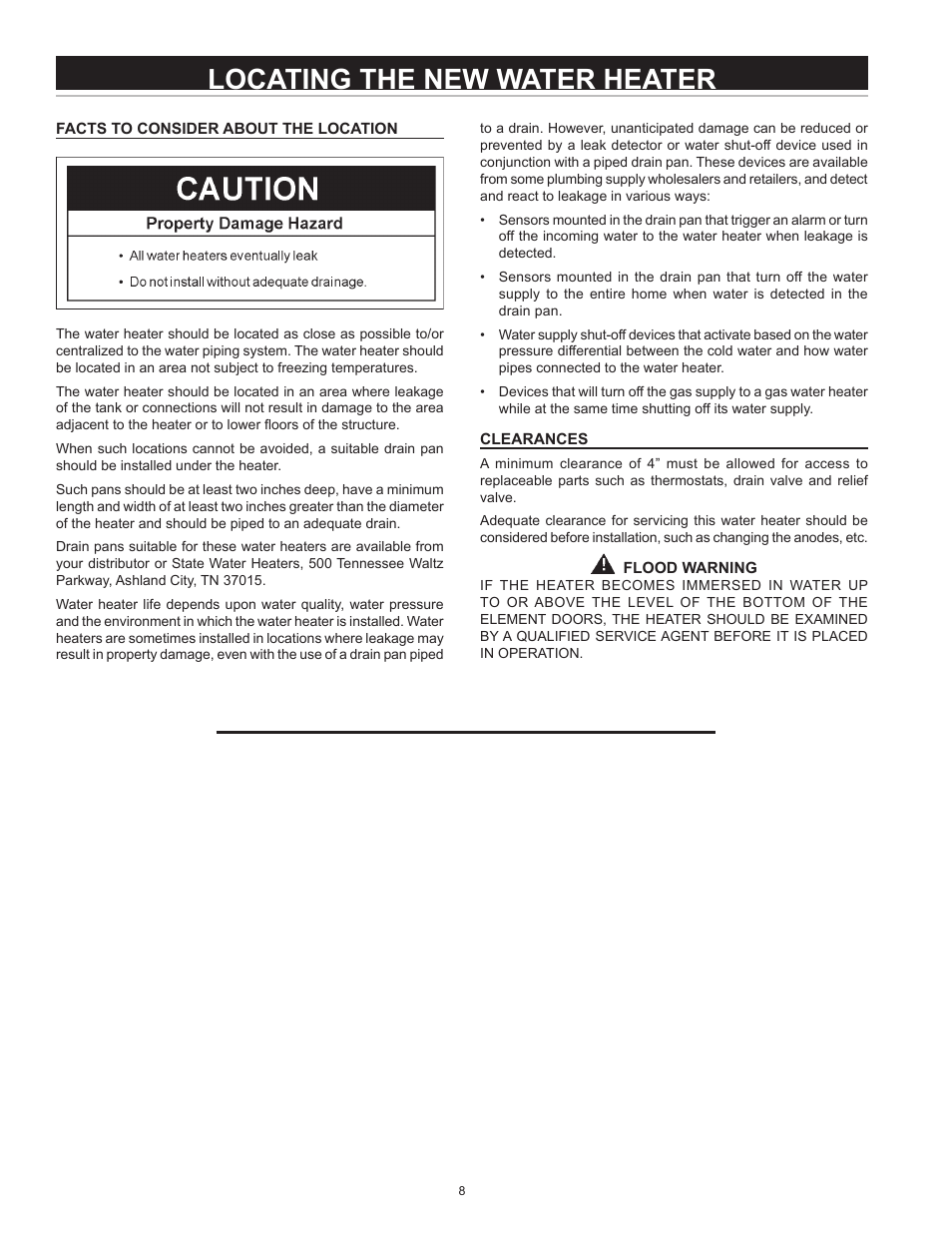 LOCATING THE NEW WATER HEATER

FACTS TO CONSIDER ABOUT THE LOCATION

CAUTION

Property Damage Hazard

• All water heaters eventually leak

• Do not install without adequate drainage.

The water heater should be located as close as possible to/or centralized to the water piping system. The water heater should be located in an area not subject to freezing temperatures.

The water heater should be located in an area where leakage of the tank or connections will not result in damage to the area adjacent to the heater or to lower floors of the structure.

When such locations cannot be avoided, a suitable drain pan should be installed under the heater.

Such pans should be at least two inches deep, have a minimum length and width of at least two inches greater than the diameter of the heater and should be piped to an adequate drain.

Drain pans suitable for these water heaters are available from your distributor or State Water Heaters, 500 Tennessee Waltz Parkway, Ashland City, TN 37015.

Water heater life depends upon water quality, water pressure and the environment in which the water heater is installed. Water heaters are sometimes installed in locations where leakage may result in property damage, even with the use of a drain pan piped to a drain. However, unanticipated damage can be reduced or prevented by a leak detector or water shut-off device used in conjunction with a piped drain pan. These devices are available from some plumbing supply wholesalers and retailers, and detect and react to leakage in various ways:

• Sensors mounted in the drain pan that trigger an alarm or turn off the incoming water to the water heater when leakage is detected.

• Sensors mounted in the drain pan that turn off the water supply to the entire home when water is detected in the drain pan.

• Water supply shut-off devices that activate based on the water pressure differential between the cold water and how water pipes connected to the water heater.

• Devices that will turn off the gas supply to a gas water heater while at the same time shutting off its water supply.

CLEARANCES

A minimum clearance of 4” must be allowed for access to replaceable parts such as thermostats, drain valve and relief valve.

Adequate clearance for servicing this water heater should be considered before installation, such as changing the anodes, etc.

FLOOD WARNING

IF THE HEATER BECOMES IMMERSED IN WATER UP TO OR ABOVE THE LEVEL OF THE BOTTOM OF THE ELEMENT DOORS, THE HEATER SHOULD BE EXAMINED BY A QUALIFIED SERVICE AGENT BEFORE IT IS PLACED IN OPERATION.

8